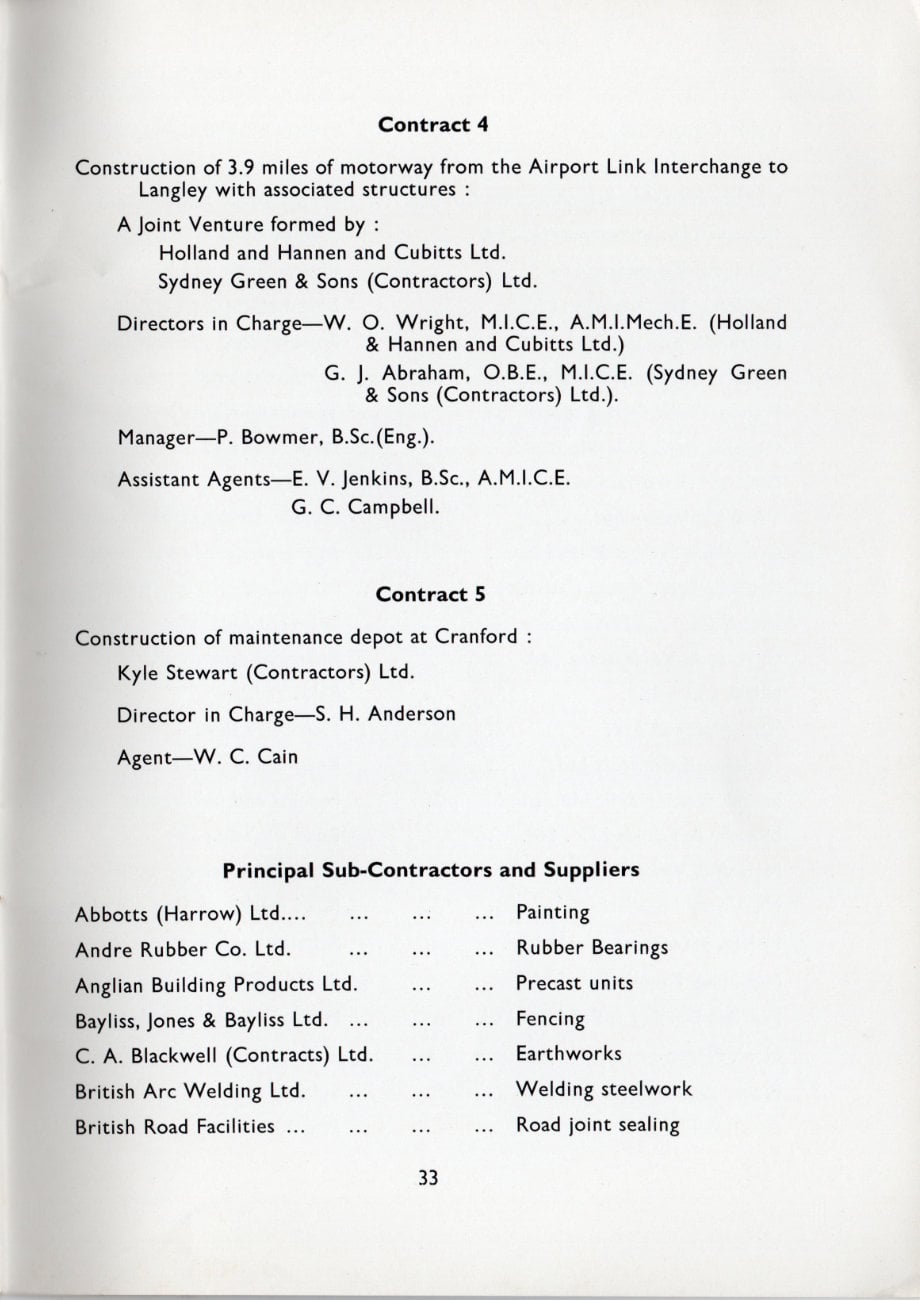 **Contract 4**

Construction of 3.9 miles of motorway from the Airport Link Interchange to Langley with associated structures :

A Joint Venture formed by :

Holland and Hannen and Cubitts Ltd.

Sydney Green & Sons (Contractors) Ltd.

Directors in Charge—W. O. Wright, M.I.C.E., A.M.I.Mech.E. (Holland & Hannen and Cubitts Ltd.)

G. J. Abraham, O.B.E., M.I.C.E. (Sydney Green & Sons (Contractors) Ltd.).

Manager—P. Bowmer, B.Sc.(Eng.).

Assistant Agents—E. V. Jenkins, B.Sc., A.M.I.C.E.

G. C. Campbell.

**Contract 5**

Construction of maintenance depot at Cranford :

Kyle Stewart (Contractors) Ltd.

Director in Charge—S. H. Anderson

Agent—W. C. Cain

**Principal Sub-Contractors and Suppliers**

Abbotts (Harrow) Ltd.... ... ... ... Painting

Andre Rubber Co. Ltd. ... ... ... Rubber Bearings

Anglian Building Products Ltd. ... ... Precast units

Bayliss, Jones & Bayliss Ltd. ... ... ... Fencing

C. A. Blackwell (Contracts) Ltd. ... ... Earthworks

British Arc Welding Ltd. ... ... ... Welding steelwork

British Road Facilities ... ... ... ... Road joint sealing

33